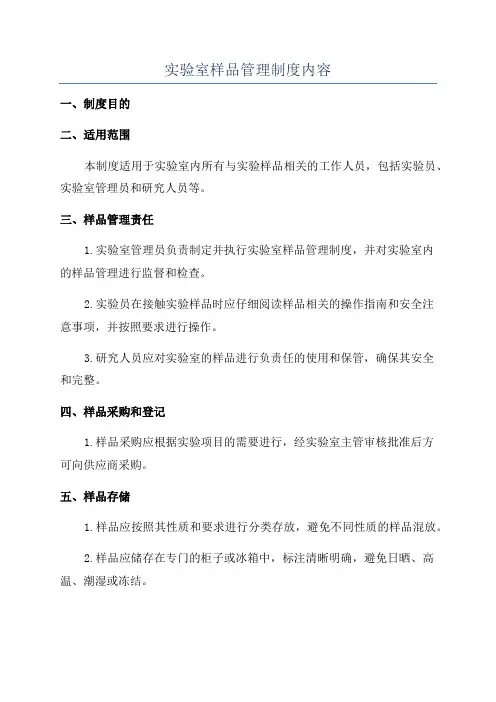 实验室样品管理制度内容

一、制度目的

二、适用范围

本制度适用于实验室内所有与实验样品相关的工作人员，包括实验员、实验室管理员和研究人员等。

三、样品管理责任

1.实验室管理员负责制定并执行实验室样品管理制度，并对实验室内的样品管理进行监督和检查。

2.实验员在接触实验样品时应仔细阅读样品相关的操作指南和安全注意事项，并按照要求进行操作。

3.研究人员应对实验室的样品进行负责任的使用和保管，确保其安全和完整。

四、样品采购和登记

1.样品采购应根据实验项目的需要进行，经实验室主管审核批准后方可向供应商采购。

五、样品存储

1.样品应按照其性质和要求进行分类存放，避免不同性质的样品混放。

2.样品应储存在专门的柜子或冰箱中，标注清晰明确，避免日晒、高温、潮湿或冻结。